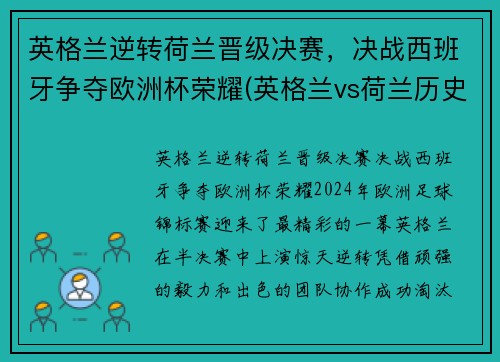 英格兰逆转荷兰晋级决赛，决战西班牙争夺欧洲杯荣耀(英格兰vs荷兰历史

英格兰逆转荷兰晋级决赛决战西班牙争夺欧洲杯荣耀2024年欧洲足球锦标赛迎来了最精彩的一幕英格兰在半决赛中上演惊天逆转凭借顽强的毅力和出色的团队协作成功淘汰